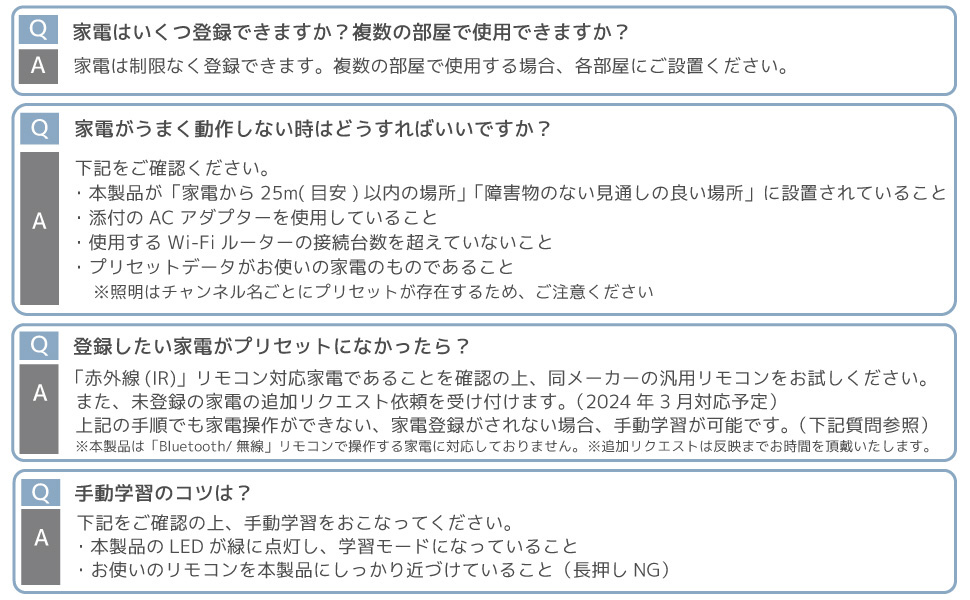 Q
家電はいくつ登録できますか？複数の部屋で使用できますか？

A
家電は制限なく登録できます。複数の部屋で使用する場合、各部屋にご設置ください。

Q
家電がうまく動作しない時はどうすればいいですか？

A
下記をご確認ください。
・本製品が「家電から25m(目安)以内の場所」「障害物のない見通しの良い場所」に設置されていること
・添付のACアダプターを使用していること
・使用するWi-Fiルーターの接続台数を超えていないこと
・プリセットデータがお使いの家電のものであること
※照明はチャンネル名ごとにプリセットが存在するため、ご注意ください

Q
登録したい家電がプリセットになかったら？

A
「赤外線(IR)」リモコン対応家電であることを確認の上、同メーカーの汎用リモコンをお試しください。
また、未登録の家電の追加リクエスト依頼を受け付けます。（2024年3月対応予定）
上記の手順でも家電操作ができない、家電登録がされない場合、手動学習が可能です。（下記質問参照）
※本製品は「Bluetooth/無線」リモコンで操作する家電に対応しておりません。※追加リクエストは反映までお時間を頂戴いたします。

Q
手動学習のコツは？

A
下記をご確認の上、手動学習をおこなってください。
・本製品のLEDが緑に点灯し、学習モードになっていること
・お使いのリモコンを本製品にしっかり近づけていること（長押しNG）